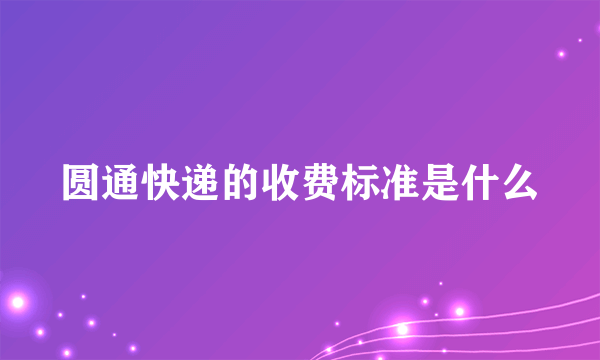 圆通快递的收费标准是什么